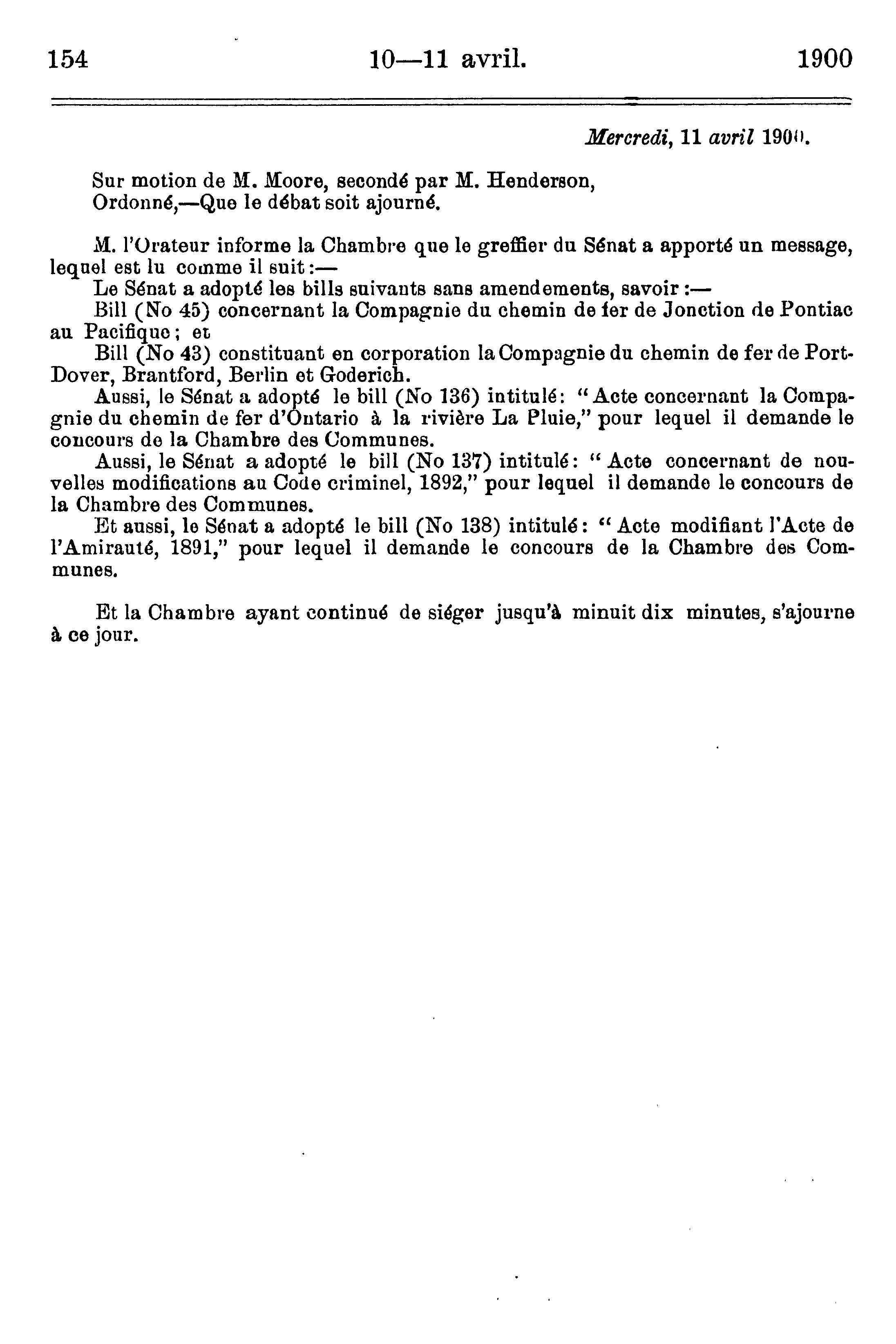 154 10—11 avril. 1900

Mercredi, 11 avril 1900.

Sur motion de M. Moore, secondé par M. Henderson,
Ordonné,—Que le débat soit ajourné.

M. l'Orateur informe la Chambre que le greffier du Sénat a apporté un message, lequel est lu comme il suit:—

Le Sénat a adopté les bills suivants sans amendements, savoir:—

Bill (No 45) concernant la Compagnie du chemin de fer de Jonction de Pontiac au Pacifique; et

Bill (No 43) constituant en corporation la Compagnie du chemin de fer de Port-Dover, Brantford, Berlin et Goderich.

Aussi, le Sénat a adopté le bill (No 136) intitulé: "Acte concernant la Compagnie du chemin de fer d'Ontario à la rivière La Pluie," pour lequel il demande le concours de la Chambre des Communes.

Aussi, le Sénat a adopté le bill (No 137) intitulé: "Acte concernant de nouvelles modifications au Code criminel, 1892," pour lequel il demande le concours de la Chambre des Communes.

Et aussi, le Sénat a adopté le bill (No 138) intitulé: "Acte modifiant l'Acte de l'Amirauté, 1891," pour lequel il demande le concours de la Chambre des Communes.

Et la Chambre ayant continué de siéger jusqu'à minuit dix minutes, s'ajourne à ce jour.